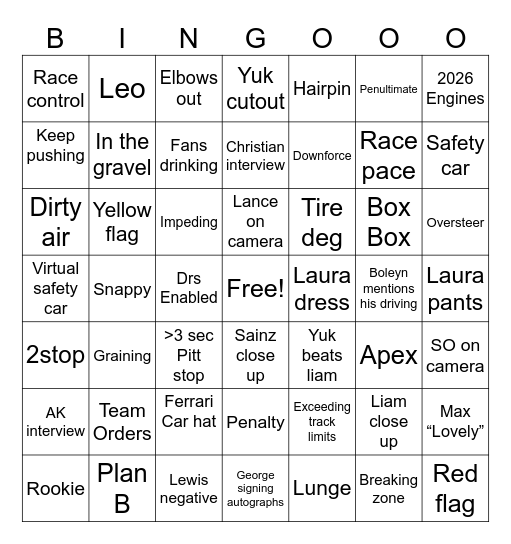 | B | I | N | G | O | O | O |
|---|---|---|---|---|---|---|
| Race control | Leo | Elbows out | Yuk cutout | Hairpin | Penultimate | 2026 Engines |
| Keep pushing | In the gravel | Fans drinking | Christian interview | Downforce | Race pace | Safety car |
| Dirty air | Yellow flag | Impeding | Lance on camera | Tire deg | Box Box | Oversteer |
| Virtual safety car | Snappy | Drs Enabled | Free! | Laura dress | Boleyn mentions his driving | Laura pants |
| 2stop | Graining | >3 sec Pitt stop | Sainz close up | Yuk beats liam | Apex | SO on camera |
| AK interview | Team Orders | Ferrari Car hat | Penalty | Exceeding track limits | Liam close up | Max “Lovely” |
| Rookie | Plan B | Lewis negative | George signing autographs | Lunge | Breaking zone | Red flag |